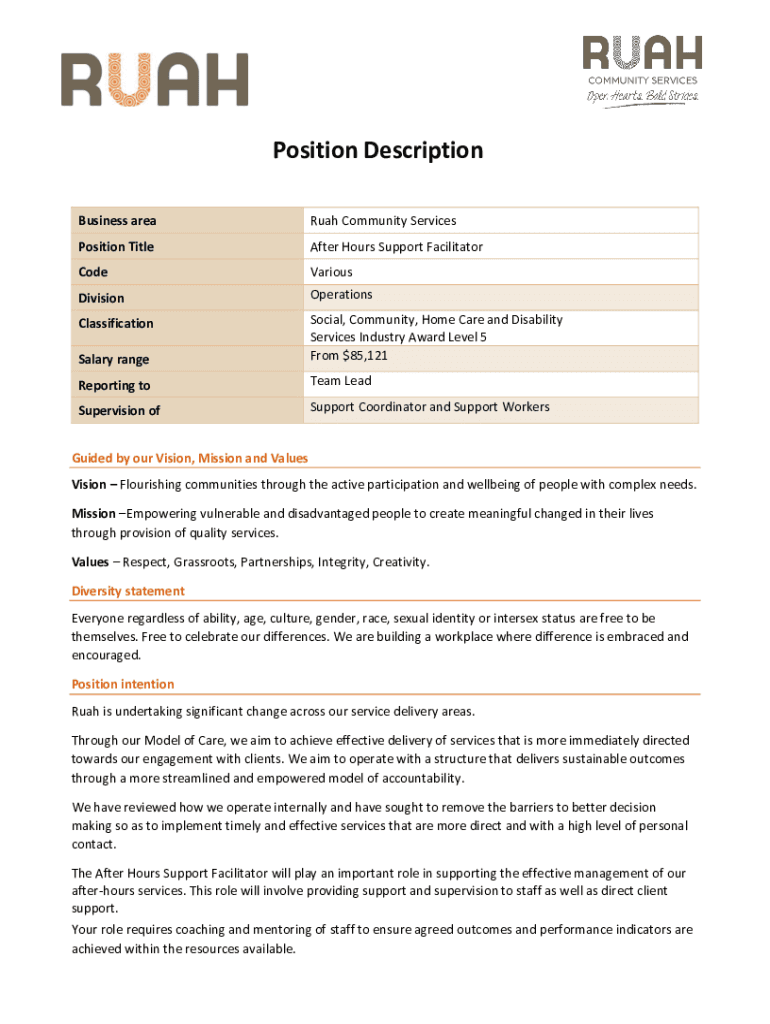 RUAH

RUAH
COMMUNITY SERVICES
Open Hearts. Bold Strides.

Position Description

| Business area | Ruah Community Services |
|---|---|
| Position Title | After Hours Support Facilitator |
| Code | Various |
| Division | Operations |
| Classification | Social, Community, Home Care and Disability Services Industry Award Level 5 |
| Salary range | From $85,121 |
| Reporting to | Team Lead |
| Supervision of | Support Coordinator and Support Workers |

Guided by our Vision, Mission and Values

Vision – Flourishing communities through the active participation and wellbeing of people with complex needs.

Mission –Empowering vulnerable and disadvantaged people to create meaningful changed in their lives through provision of quality services.

Values – Respect, Grassroots, Partnerships, Integrity, Creativity.

Diversity statement

Everyone regardless of ability, age, culture, gender, race, sexual identity or intersex status are free to be themselves. Free to celebrate our differences. We are building a workplace where difference is embraced and encouraged.

Position intention

Ruah is undertaking significant change across our service delivery areas.

Through our Model of Care, we aim to achieve effective delivery of services that is more immediately directed towards our engagement with clients. We aim to operate with a structure that delivers sustainable outcomes through a more streamlined and empowered model of accountability.

We have reviewed how we operate internally and have sought to remove the barriers to better decision making so as to implement timely and effective services that are more direct and with a high level of personal contact.

The After Hours Support Facilitator will play an important role in supporting the effective management of our after-hours services. This role will involve providing support and supervision to staff as well as direct client support.
Your role requires coaching and mentoring of staff to ensure agreed outcomes and performance indicators are achieved within the resources available.